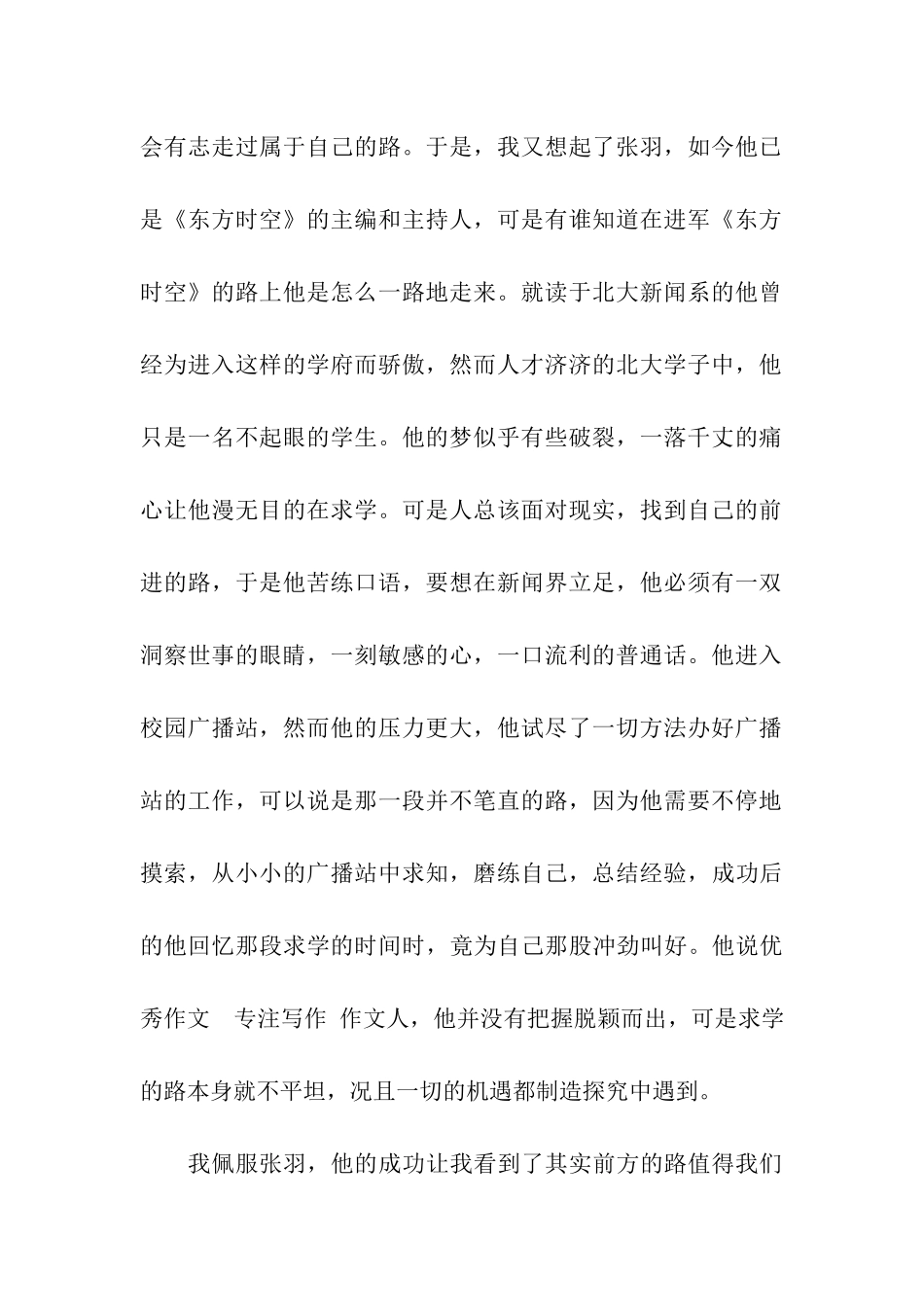 会有志走过属于自己的路。于是，我又想起了张羽，如今他已是《东方时空》的主编和主持人，可是有谁知道在进军《东方时空》的路上他是怎么一路地走来。就读于北大新闻系的他曾经为进入这样的学府而骄傲，然而人才济济的北大学子中，他只是一名不起眼的学生。他的梦似乎有些破裂，一落千丈的痛心让他漫无目的在求学。可是人总该面对现实，找到自己的前进的路，于是他苦练口语，要想在新闻界立足，他必须有一双洞察世事的眼睛，一刻敏感的心，一口流利的普通话。他进入校园广播站，然而他的压力更大，他试尽了一切方法办好广播站的工作，可以说是那一段并不笔直的路，因为他需要不停地摸索，从小小的广播站中求知，磨练自己，总结经验，成功后的他回忆那段求学的时间时，竟为自己那股冲劲叫好。他说优秀作文 专注写作 作文人，他并没有把握脱颖而出，可是求学的路本身就不平坦，况且一切的机遇都制造探究中遇到。

我佩服张羽，他的成功让我看到了其实前方的路值得我们